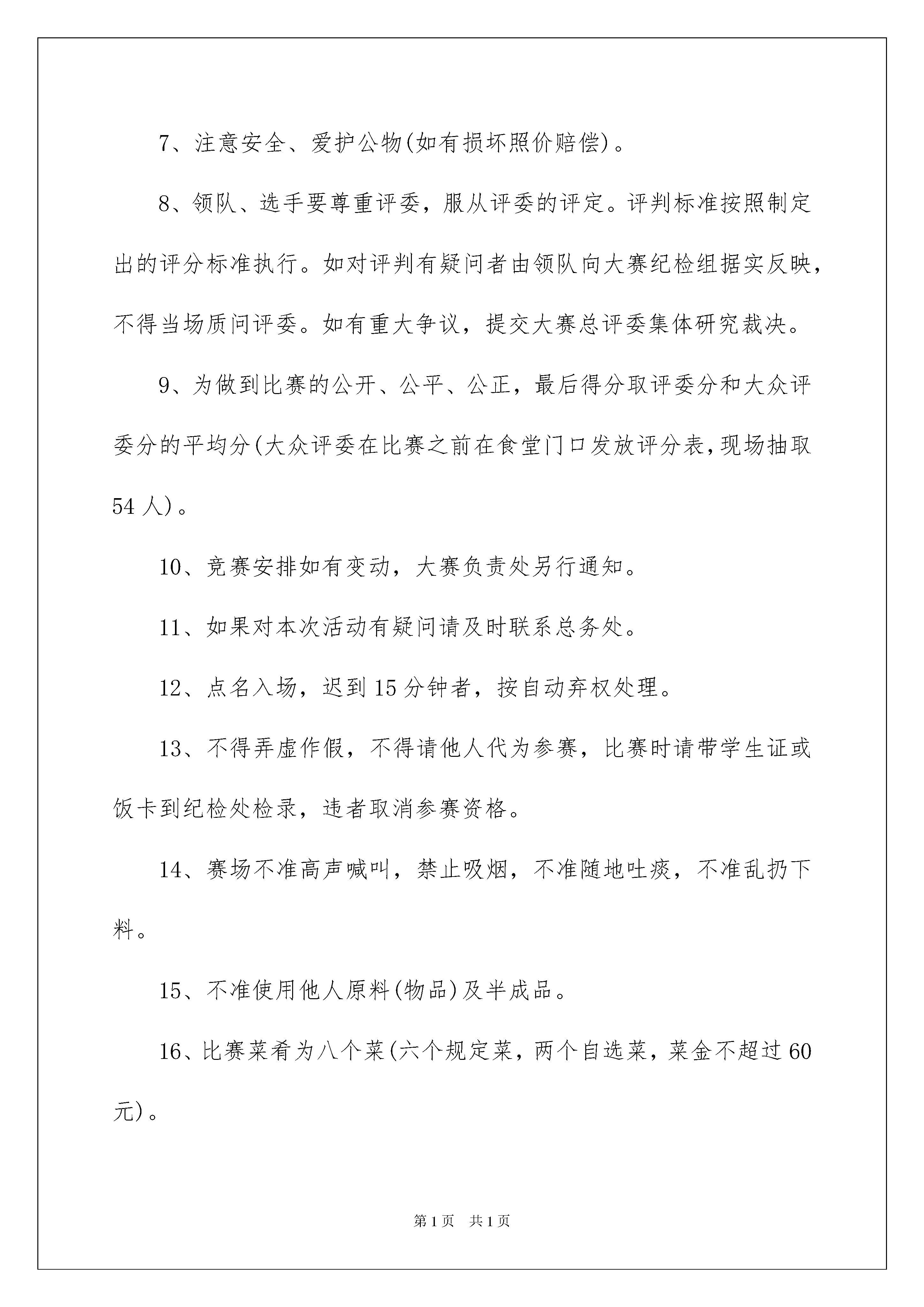 7、注意安全、爱护公物(如有损坏照价赔偿)。

8、领队、选手要尊重评委，服从评委的评定。评判标准按照制定出的评分标准执行。如对评判有疑问者由领队向大赛纪检组据实反映，不得当场质问评委。如有重大争议，提交大赛总评委集体研究裁决。

9、为做到比赛的公开、公平、公正，最后得分取评委分和大众评委分的平均分(大众评委在比赛之前在食堂门口发放评分表,现场抽取54人)。

10、竞赛安排如有变动，大赛负责处另行通知。

11、如果对本次活动有疑问请及时联系总务处。

12、点名入场，迟到15分钟者，按自动弃权处理。

13、不得弄虚作假，不得请他人代为参赛，比赛时请带学生证或饭卡到纪检处检录，违者取消参赛资格。

14、赛场不准高声喊叫，禁止吸烟，不准随地吐痰，不准乱扔下料。

15、不准使用他人原料(物品)及半成品。

16、比赛菜肴为八个菜(六个规定菜，两个自选菜，菜金不超过60元)。

第1页　共1页